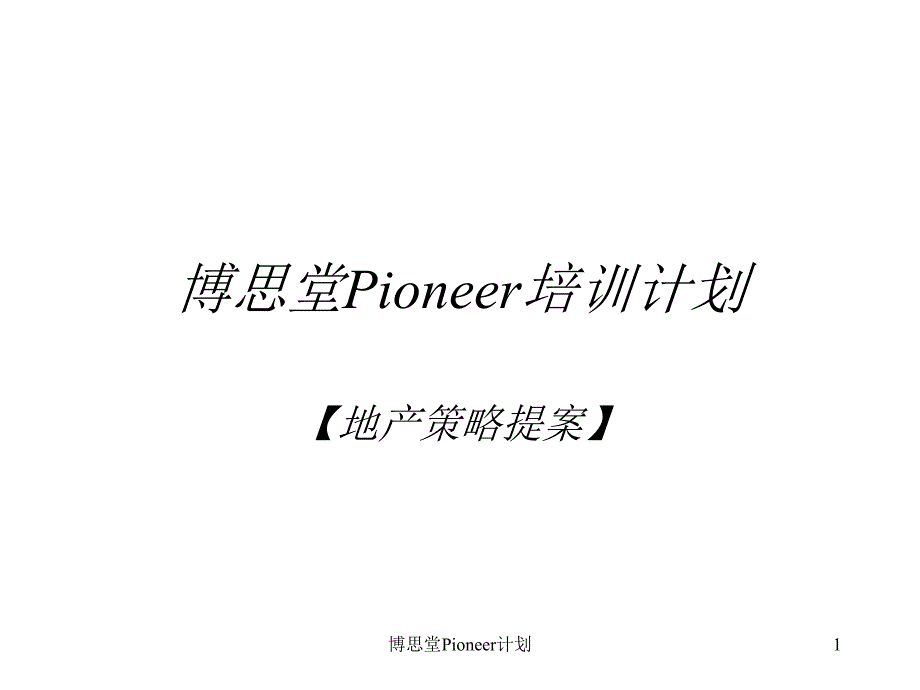 博思堂Pioneer培训计划

【地产策略提案】

博思堂Pioneer计划

1